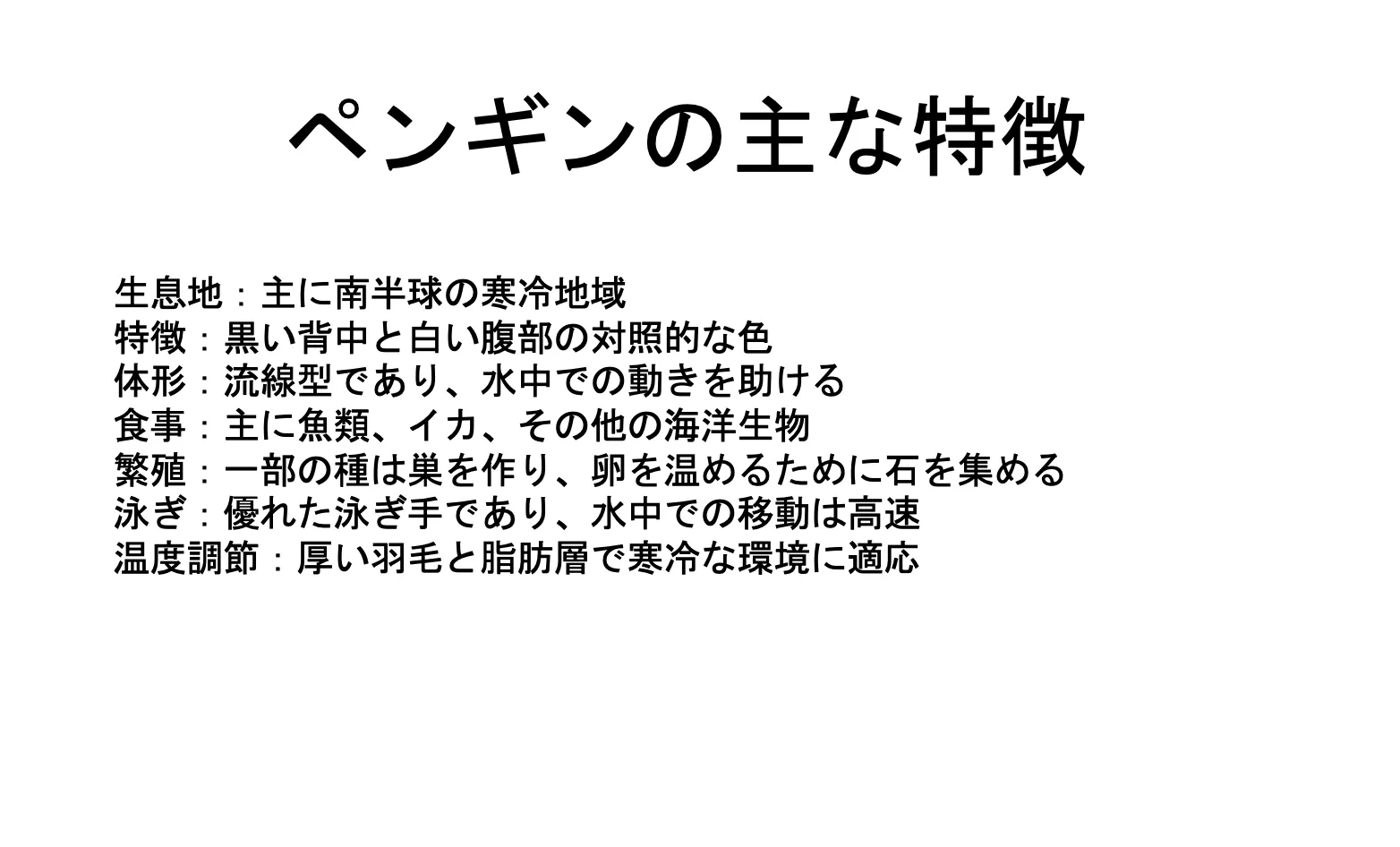 ペンギンの主な特徴

生息地：主に南半球の寒冷地域
特徴：黒い背中と白い腹部の対照的な色
体形：流線型であり、水中での動きを助ける
食事：主に魚類、イカ、その他の海洋生物
繁殖：一部の種は巣を作り、卵を温めるために石を集める
泳ぎ：優れた泳ぎ手であり、水中での移動は高速
温度調節：厚い羽毛と脂肪層で寒冷な環境に適応